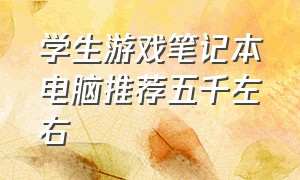 学生游戏笔记本电脑推荐五千左右